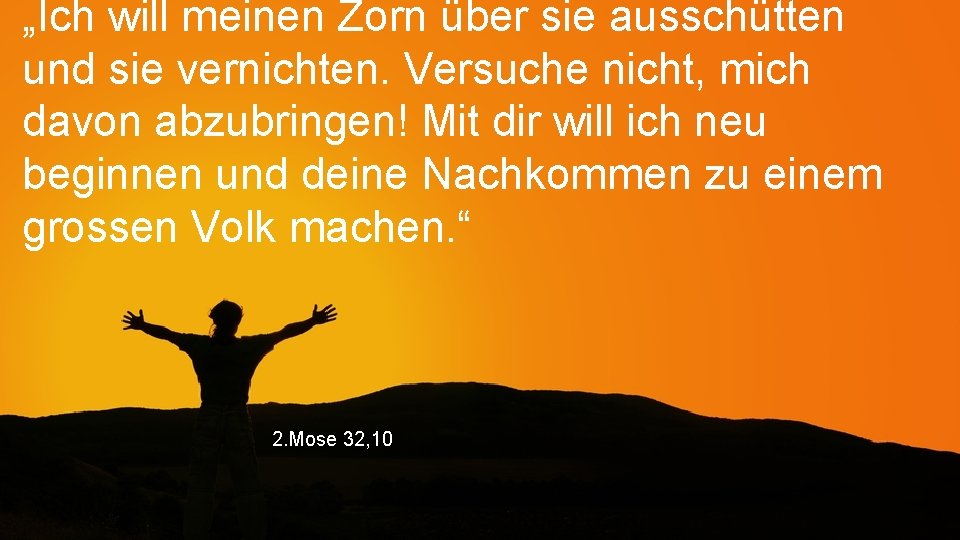 „Ich will meinen Zorn über sie ausschütten und sie vernichten. Versuche nicht, mich davon abzubringen! Mit dir will ich neu beginnen und deine Nachkommen zu einem grossen Volk machen.“

2.Mose 32,10